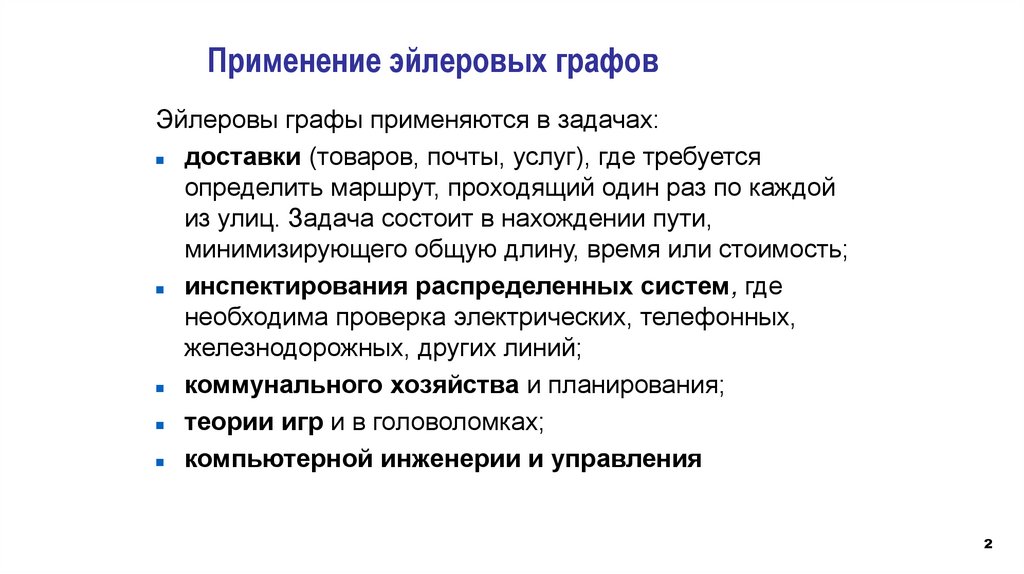 Применение эйлеровых графов

Эйлеровы графы применяются в задачах:

- доставки (товаров, почты, услуг), где требуется определить маршрут, проходящий один раз по каждой из улиц. Задача состоит в нахождении пути, минимизирующего общую длину, время или стоимость;
- инспектирования распределенных систем, где необходима проверка электрических, телефонных, железнодорожных, других линий;
- коммунального хозяйства и планирования;
- теории игр и в головоломках;
- компьютерной инженерии и управления

2